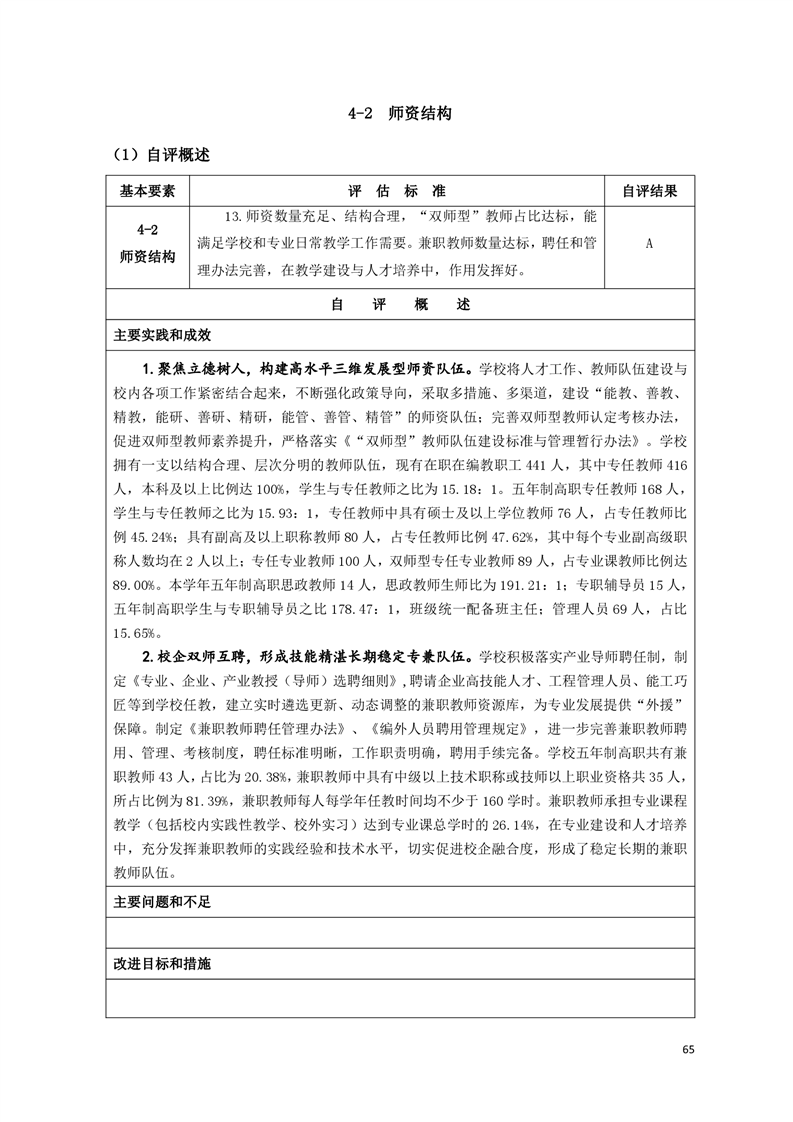 4-2 师资结构

（1）自评概述

| 基本要素 | 评 估 标 准 | 自评结果 |
|---|---|---|
| 4-2 师资结构 | 13.师资数量充足、结构合理，“双师型”教师占比达标，能满足学校和专业日常教学工作需要。兼职教师数量达标，聘任和管理办法完善，在教学建设与人才培养中，作用发挥好。 | A |

自 评 概 述

主要实践和成效

1.聚焦立德树人，构建高水平三维发展型师资队伍。学校将人才工作、教师队伍建设与校内各项工作紧密结合起来，不断强化政策导向，采取多措施、多渠道，建设“能教、善教、精教，能研、善研、精研，能管、善管、精管”的师资队伍；完善双师型教师认定考核办法，促进双师型教师素养提升，严格落实《“双师型”教师队伍建设标准与管理暂行办法》。学校拥有一支以结构合理、层次分明的教师队伍，现有在职在编教职工 441 人，其中专任教师 416 人，本科及以上比例达 100%，学生与专任教师之比为 15.18：1。五年制高职专任教师 168 人，学生与专任教师之比为 15.93：1，专任教师中具有硕士及以上学位教师 76 人，占专任教师比例 45.24%；具有副高及以上职称教师 80 人，占专任教师比例 47.62%，其中每个专业副高级职称人数均在 2 人以上；专任专业教师 100 人，双师型专任专业教师 89 人，占专业课教师比例达 89.00%。本学年五年制高职思政教师 14 人，思政教师生师比为 191.21：1；专职辅导员 15 人，五年制高职学生与专职辅导员之比 178.47：1，班级统一配备班主任；管理人员 69 人，占比 15.65%。

2.校企双师互聘，形成技能精湛长期稳定专兼队伍。学校积极落实产业导师聘任制，制定《专业、企业、产业教授（导师）选聘细则》，聘请企业高技能人才、工程管理人员、能工巧匠等到学校任教，建立实时遴选更新、动态调整的兼职教师资源库，为专业发展提供“外援”保障。制定《兼职教师聘任管理办法》、《编外人员聘用管理规定》，进一步完善兼职教师聘用、管理、考核制度，聘任标准明晰，工作职责明确，聘用手续完备。学校五年制高职共有兼职教师 43 人，占比为 20.38%，兼职教师中具有中级以上技术职称或技师以上职业资格共 35 人，所占比例为 81.39%，兼职教师每人每学年任教时间均不少于 160 学时。兼职教师承担专业课程教学（包括校内实践性教学、校外实习）达到专业课总学时的 26.14%，在专业建设和人才培养中，充分发挥兼职教师的实践经验和技术水平，切实促进校企融合度，形成了稳定长期的兼职教师队伍。

主要问题和不足

改进目标和措施

65